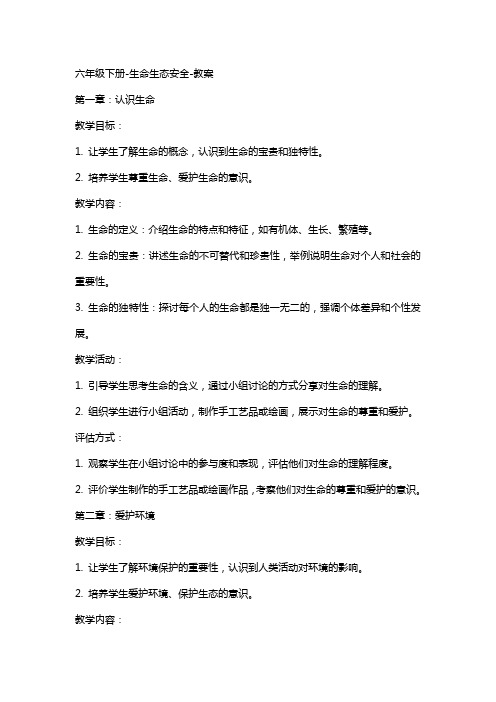 六年级下册-生命生态安全-教案

第一章：认识生命

教学目标：

1. 让学生了解生命的概念，认识到生命的宝贵和独特性。

2. 培养学生尊重生命、爱护生命的意识。

教学内容：

1. 生命的定义：介绍生命的特点和特征，如有机体、生长、繁殖等。

2. 生命的宝贵：讲述生命的不可替代和珍贵性，举例说明生命对个人和社会的重要性。

3. 生命的独特性：探讨每个人的生命都是独一无二的，强调个体差异和个性发展。

教学活动：

1. 引导学生思考生命的含义，通过小组讨论的方式分享对生命的理解。

2. 组织学生进行小组活动，制作手工艺品或绘画，展示对生命的尊重和爱护。

评估方式：

1. 观察学生在小组讨论中的参与度和表现，评估他们对生命的理解程度。

2. 评价学生制作的手工艺品或绘画作品，考察他们对生命的尊重和爱护的意识。

第二章：爱护环境

教学目标：

1. 让学生了解环境保护的重要性，认识到人类活动对环境的影响。

2. 培养学生爱护环境、保护生态的意识。

教学内容：